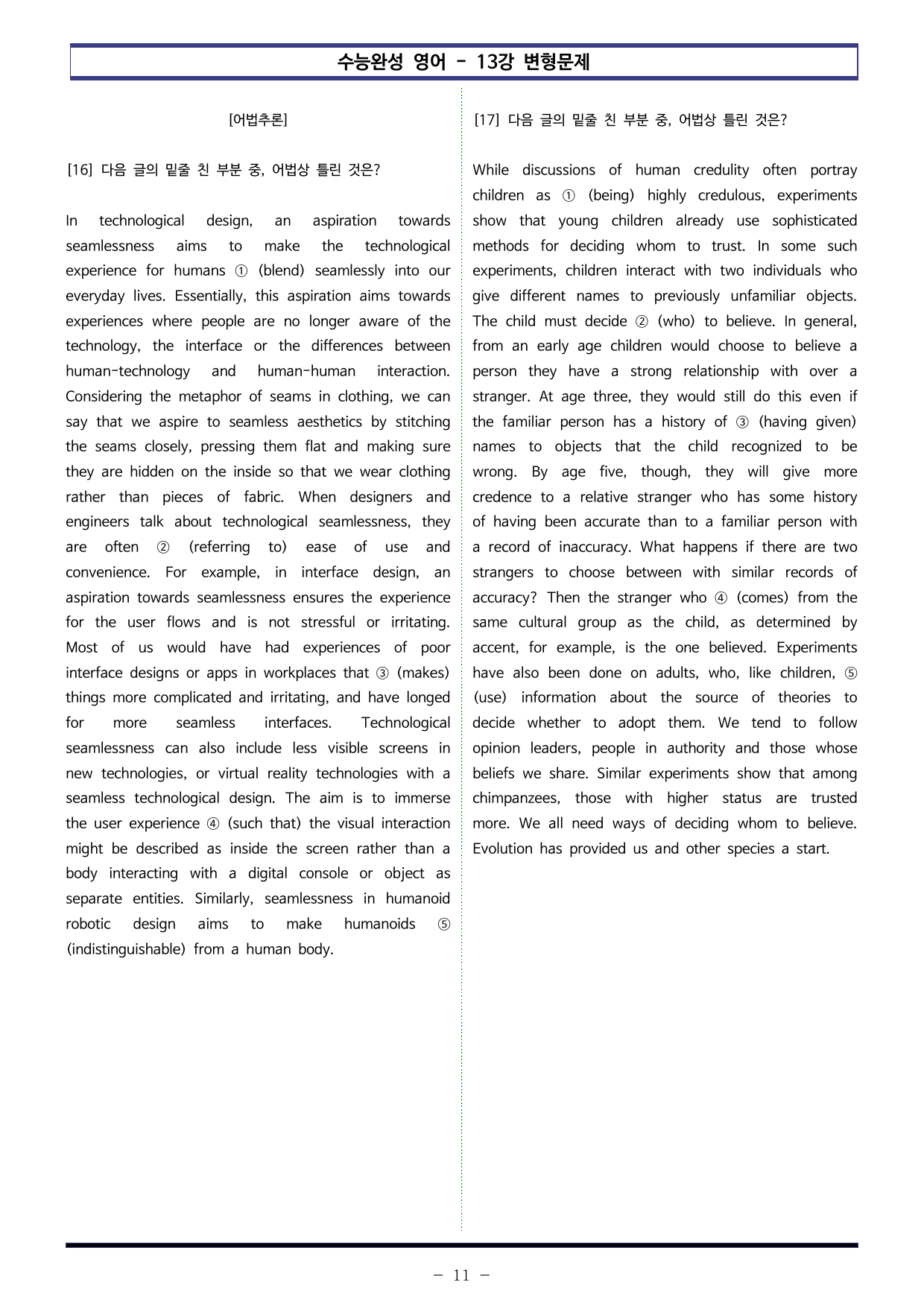 수능완성 영어 - 13강 변형문제

[어법추론]

[16] 다음 글의 밑줄 친 부분 중, 어법상 틀린 것은?

In technological design, an aspiration towards seamlessness aims to make the technological experience for humans ① (blend) seamlessly into our everyday lives. Essentially, this aspiration aims towards experiences where people are no longer aware of the technology, the interface or the differences between human-technology and human-human interaction. Considering the metaphor of seams in clothing, we can say that we aspire to seamless aesthetics by stitching the seams closely, pressing them flat and making sure they are hidden on the inside so that we wear clothing rather than pieces of fabric. When designers and engineers talk about technological seamlessness, they are often ② (referring to) ease of use and convenience. For example, in interface design, an aspiration towards seamlessness ensures the experience for the user flows and is not stressful or irritating. Most of us would have had experiences of poor interface designs or apps in workplaces that ③ (makes) things more complicated and irritating, and have longed for more seamless interfaces. Technological seamlessness can also include less visible screens in new technologies, or virtual reality technologies with a seamless technological design. The aim is to immerse the user experience ④ (such that) the visual interaction might be described as inside the screen rather than a body interacting with a digital console or object as separate entities. Similarly, seamlessness in humanoid robotic design aims to make humanoids ⑤ (indistinguishable) from a human body.

[17] 다음 글의 밑줄 친 부분 중, 어법상 틀린 것은?

While discussions of human credulity often portray children as ① (being) highly credulous, experiments show that young children already use sophisticated methods for deciding whom to trust. In some such experiments, children interact with two individuals who give different names to previously unfamiliar objects. The child must decide ② (who) to believe. In general, from an early age children would choose to believe a person they have a strong relationship with over a stranger. At age three, they would still do this even if the familiar person has a history of ③ (having given) names to objects that the child recognized to be wrong. By age five, though, they will give more credence to a relative stranger who has some history of having been accurate than to a familiar person with a record of inaccuracy. What happens if there are two strangers to choose between with similar records of accuracy? Then the stranger who ④ (comes) from the same cultural group as the child, as determined by accent, for example, is the one believed. Experiments have also been done on adults, who, like children, ⑤ (use) information about the source of theories to decide whether to adopt them. We tend to follow opinion leaders, people in authority and those whose beliefs we share. Similar experiments show that among chimpanzees, those with higher status are trusted more. We all need ways of deciding whom to believe. Evolution has provided us and other species a start.

- 11 -